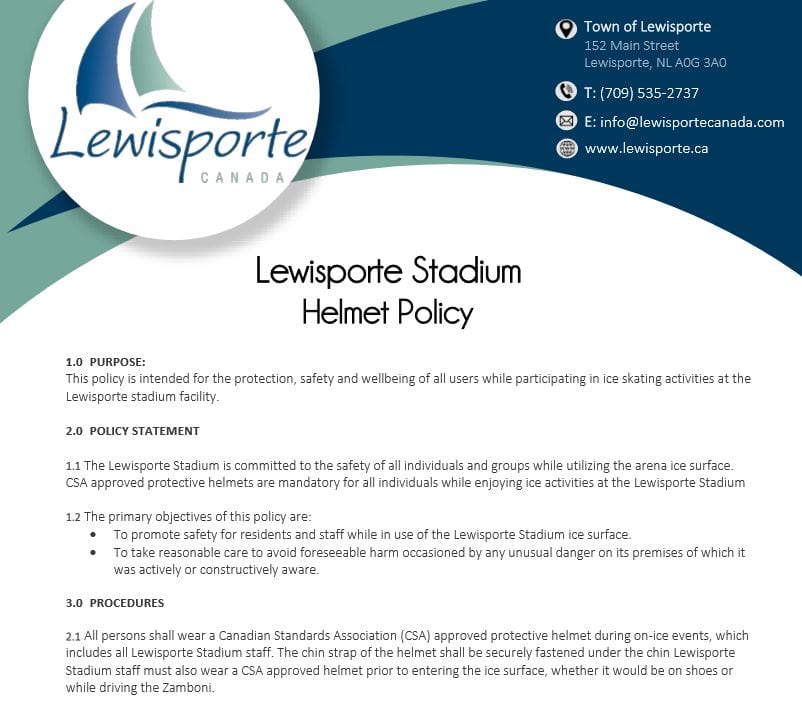 Lewisporte
CANADA

Town of Lewisporte
152 Main Street
Lewisporte, NL A0G 3A0

T: (709) 535-2737

E: info@lewisportecanada.com

www.lewisporte.ca

Lewisporte Stadium
Helmet Policy

1.0 PURPOSE:
This policy is intended for the protection, safety and wellbeing of all users while participating in ice skating activities at the Lewisporte stadium facility.

2.0 POLICY STATEMENT

1.1 The Lewisporte Stadium is committed to the safety of all individuals and groups while utilizing the arena ice surface. CSA approved protective helmets are mandatory for all individuals while enjoying ice activities at the Lewisporte Stadium

1.2 The primary objectives of this policy are:
• To promote safety for residents and staff while in use of the Lewisporte Stadium ice surface.
• To take reasonable care to avoid foreseeable harm occasioned by any unusual danger on its premises of which it was actively or constructively aware.

3.0 PROCEDURES

2.1 All persons shall wear a Canadian Standards Association (CSA) approved protective helmet during on-ice events, which includes all Lewisporte Stadium staff. The chin strap of the helmet shall be securely fastened under the chin Lewisporte Stadium staff must also wear a CSA approved helmet prior to entering the ice surface, whether it would be on shoes or while driving the Zamboni.